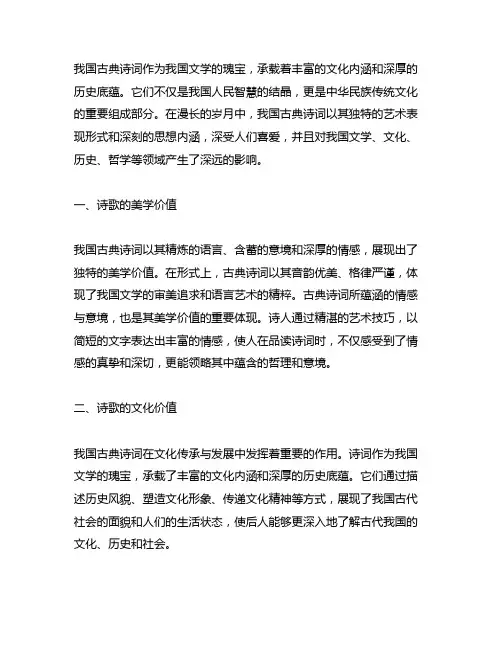 我国古典诗词作为我国文学的瑰宝，承载着丰富的文化内涵和深厚的历史底蕴。它们不仅是我国人民智慧的结晶，更是中华民族传统文化的重要组成部分。在漫长的岁月中，我国古典诗词以其独特的艺术表现形式和深刻的思想内涵，深受人们喜爱，并且对我国文学、文化、历史、哲学等领域产生了深远的影响。

一、诗歌的美学价值

我国古典诗词以其精炼的语言、含蓄的意境和深厚的情感，展现出了独特的美学价值。在形式上，古典诗词以其音韵优美、格律严谨，体现了我国文学的审美追求和语言艺术的精粹。古典诗词所蕴涵的情感与意境，也是其美学价值的重要体现。诗人通过精湛的艺术技巧，以简短的文字表达出丰富的情感，使人在品读诗词时，不仅感受到了情感的真挚和深切，更能领略其中蕴含的哲理和意境。

二、诗歌的文化价值

我国古典诗词在文化传承与发展中发挥着重要的作用。诗词作为我国文学的瑰宝，承载了丰富的文化内涵和深厚的历史底蕴。它们通过描述历史风貌、塑造文化形象、传递文化精神等方式，展现了我国古代社会的面貌和人们的生活状态，使后人能够更深入地了解古代我国的文化、历史和社会。